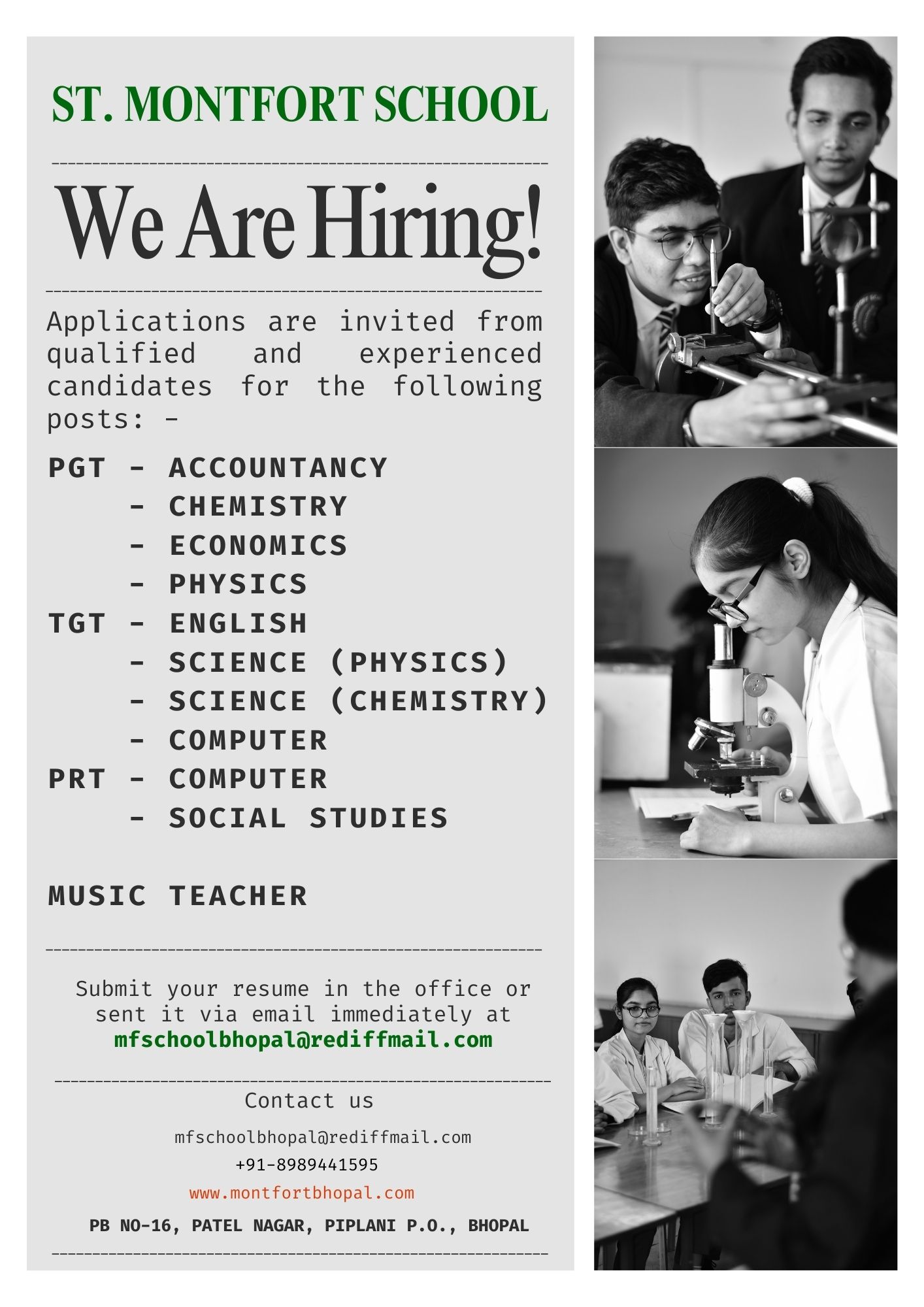 ST. MONTFORT SCHOOL

We Are Hiring!

Applications are invited from qualified and experienced candidates for the following posts: -

PGT - ACCOUNTANCY
- CHEMISTRY
- ECONOMICS
- PHYSICS
TGT - ENGLISH
- SCIENCE (PHYSICS)
- SCIENCE (CHEMISTRY)
- COMPUTER
PRT - COMPUTER
- SOCIAL STUDIES

MUSIC TEACHER

Submit your resume in the office or sent it via email immediately at mfschoolbhopal@rediffmail.com

Contact us

mfschoolbhopal@rediffmail.com

+91-8989441595

www.montfortbhopal.com

PB NO-16, PATEL NAGAR, PIPLANI P.O., BHOPAL